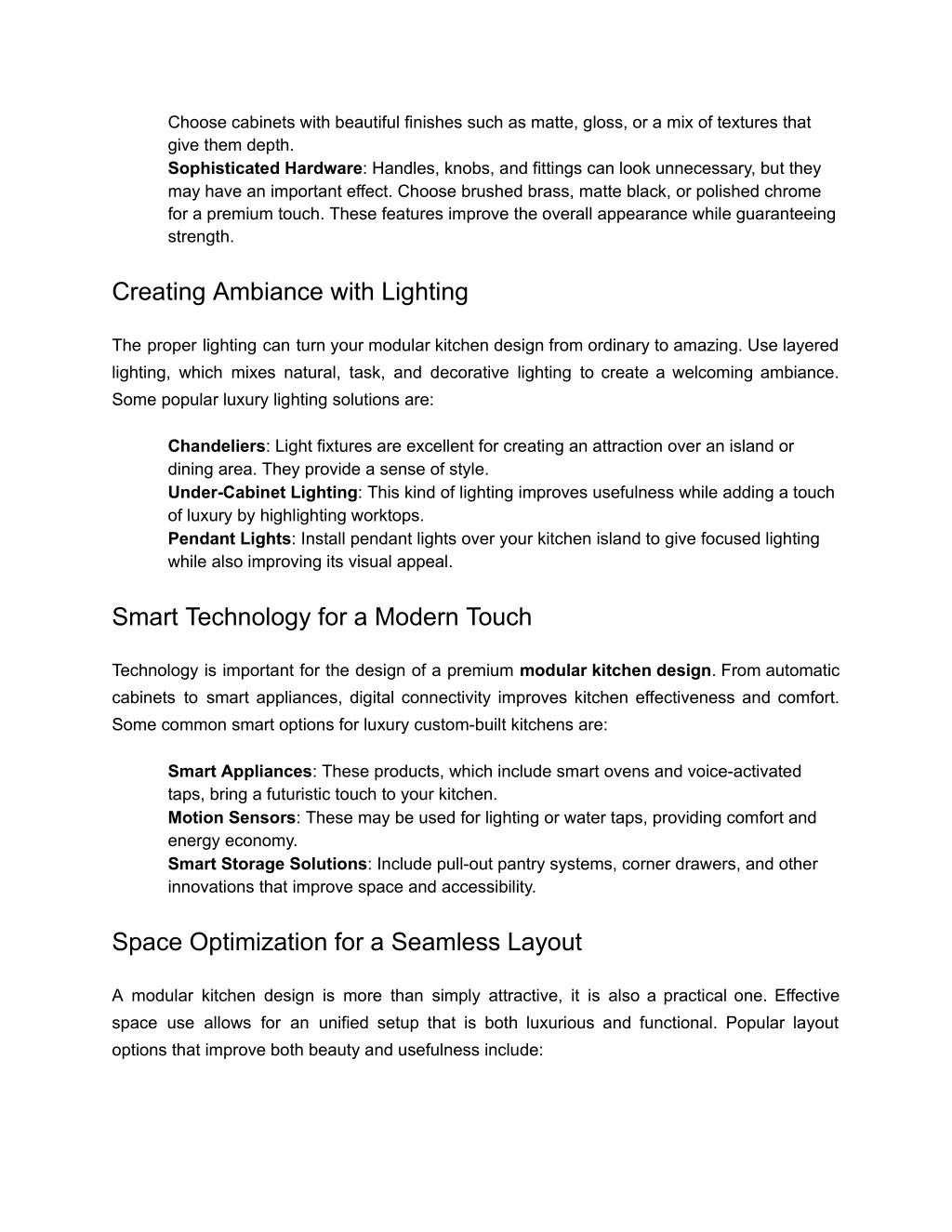 Choose cabinets with beautiful finishes such as matte, gloss, or a mix of textures that give them depth.
Sophisticated Hardware: Handles, knobs, and fittings can look unnecessary, but they may have an important effect. Choose brushed brass, matte black, or polished chrome for a premium touch. These features improve the overall appearance while guaranteeing strength.

Creating Ambiance with Lighting

The proper lighting can turn your modular kitchen design from ordinary to amazing. Use layered lighting, which mixes natural, task, and decorative lighting to create a welcoming ambiance. Some popular luxury lighting solutions are:

Chandeliers: Light fixtures are excellent for creating an attraction over an island or dining area. They provide a sense of style.
Under-Cabinet Lighting: This kind of lighting improves usefulness while adding a touch of luxury by highlighting worktops.
Pendant Lights: Install pendant lights over your kitchen island to give focused lighting while also improving its visual appeal.

Smart Technology for a Modern Touch

Technology is important for the design of a premium modular kitchen design. From automatic cabinets to smart appliances, digital connectivity improves kitchen effectiveness and comfort. Some common smart options for luxury custom-built kitchens are:

Smart Appliances: These products, which include smart ovens and voice-activated taps, bring a futuristic touch to your kitchen.
Motion Sensors: These may be used for lighting or water taps, providing comfort and energy economy.
Smart Storage Solutions: Include pull-out pantry systems, corner drawers, and other innovations that improve space and accessibility.

Space Optimization for a Seamless Layout

A modular kitchen design is more than simply attractive, it is also a practical one. Effective space use allows for an unified setup that is both luxurious and functional. Popular layout options that improve both beauty and usefulness include: